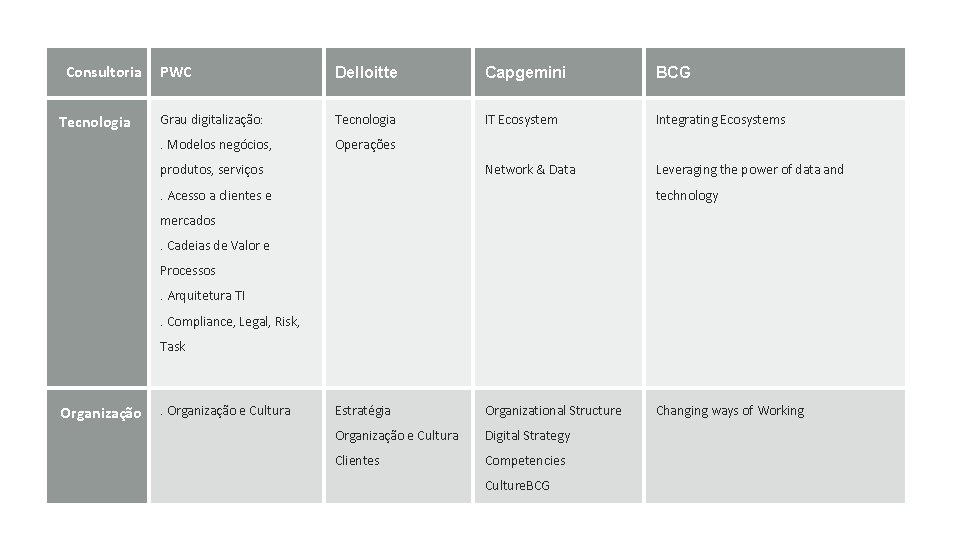 | Consultoria | PWC | Delloitte | Capgemini | BCG |
|---|---|---|---|---|
| Tecnologia | Grau digitalização: . Modelos negócios, produtos, serviços . Acesso a clientes e mercados . Cadeias de Valor e Processos . Arquitetura TI . Compliance, Legal, Risk, Task | Tecnologia Operações | IT Ecosystem Network & Data | Integrating Ecosystems Leveraging the power of data and technology |
| Organização | . Organização e Cultura | Estratégia Organização e Cultura Clientes | Organizational Structure Digital Strategy Competencies CultureBCG | Changing ways of Working |